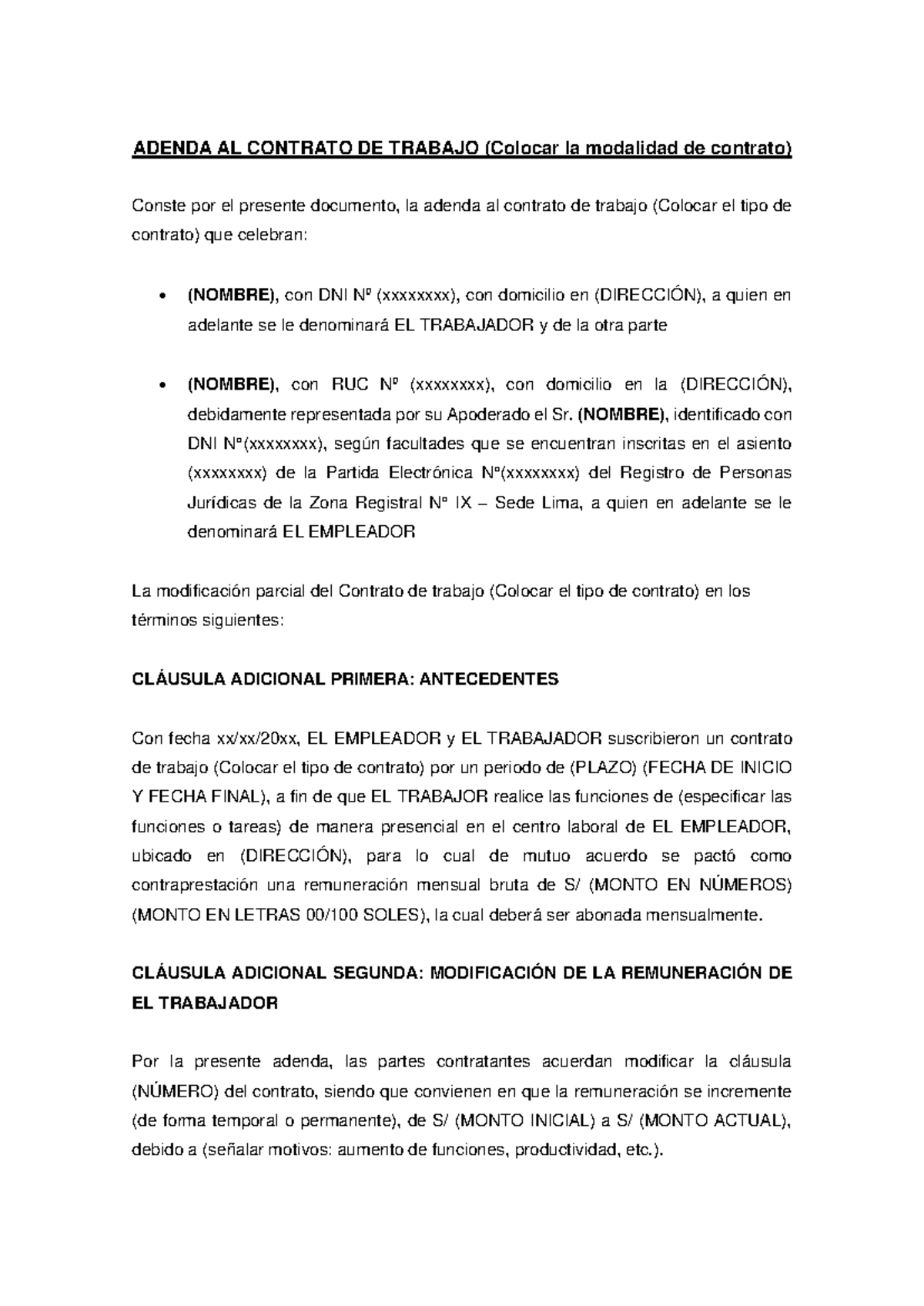 ADENDA AL CONTRATO DE TRABAJO (Colocar la modalidad de contrato)

Conste por el presente documento, la adenda al contrato de trabajo (Colocar el tipo de contrato) que celebran:

• (NOMBRE), con DNI Nº (xxxxxxxx), con domicilio en (DIRECCIÓN), a quien en adelante se le denominará EL TRABAJADOR y de la otra parte

• (NOMBRE), con RUC Nº (xxxxxxxx), con domicilio en la (DIRECCIÓN), debidamente representada por su Apoderado el Sr. (NOMBRE), identificado con DNI Nº(xxxxxxxx), según facultades que se encuentran inscritas en el asiento (xxxxxxxx) de la Partida Electrónica Nº(xxxxxxxx) del Registro de Personas Jurídicas de la Zona Registral Nº IX – Sede Lima, a quien en adelante se le denominará EL EMPLEADOR

La modificación parcial del Contrato de trabajo (Colocar el tipo de contrato) en los términos siguientes:

CLÁUSULA ADICIONAL PRIMERA: ANTECEDENTES

Con fecha xx/xx/20xx, EL EMPLEADOR y EL TRABAJADOR suscribieron un contrato de trabajo (Colocar el tipo de contrato) por un periodo de (PLAZO) (FECHA DE INICIO Y FECHA FINAL), a fin de que EL TRABAJOR realice las funciones de (especificar las funciones o tareas) de manera presencial en el centro laboral de EL EMPLEADOR, ubicado en (DIRECCIÓN), para lo cual de mutuo acuerdo se pactó como contraprestación una remuneración mensual bruta de S/ (MONTO EN NÚMEROS) (MONTO EN LETRAS 00/100 SOLES), la cual deberá ser abonada mensualmente.

CLÁUSULA ADICIONAL SEGUNDA: MODIFICACIÓN DE LA REMUNERACIÓN DE EL TRABAJADOR

Por la presente adenda, las partes contratantes acuerdan modificar la cláusula (NÚMERO) del contrato, siendo que convienen en que la remuneración se incremente (de forma temporal o permanente), de S/ (MONTO INICIAL) a S/ (MONTO ACTUAL), debido a (señalar motivos: aumento de funciones, productividad, etc.).